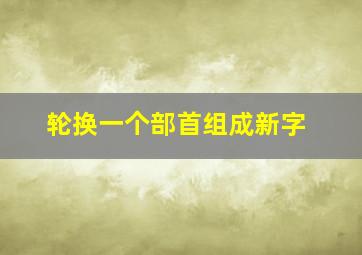 轮换一个部首组成新字